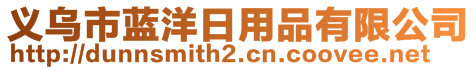 义乌市蓝洋日用品有限公司
http://dunnsmith2.cn.coovee.net